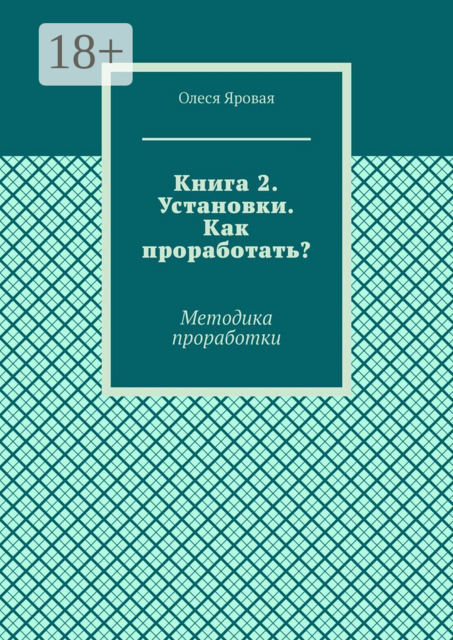 18+

Олеся Яровая

Книга 2. Установки. Как проработать?

Методика проработки